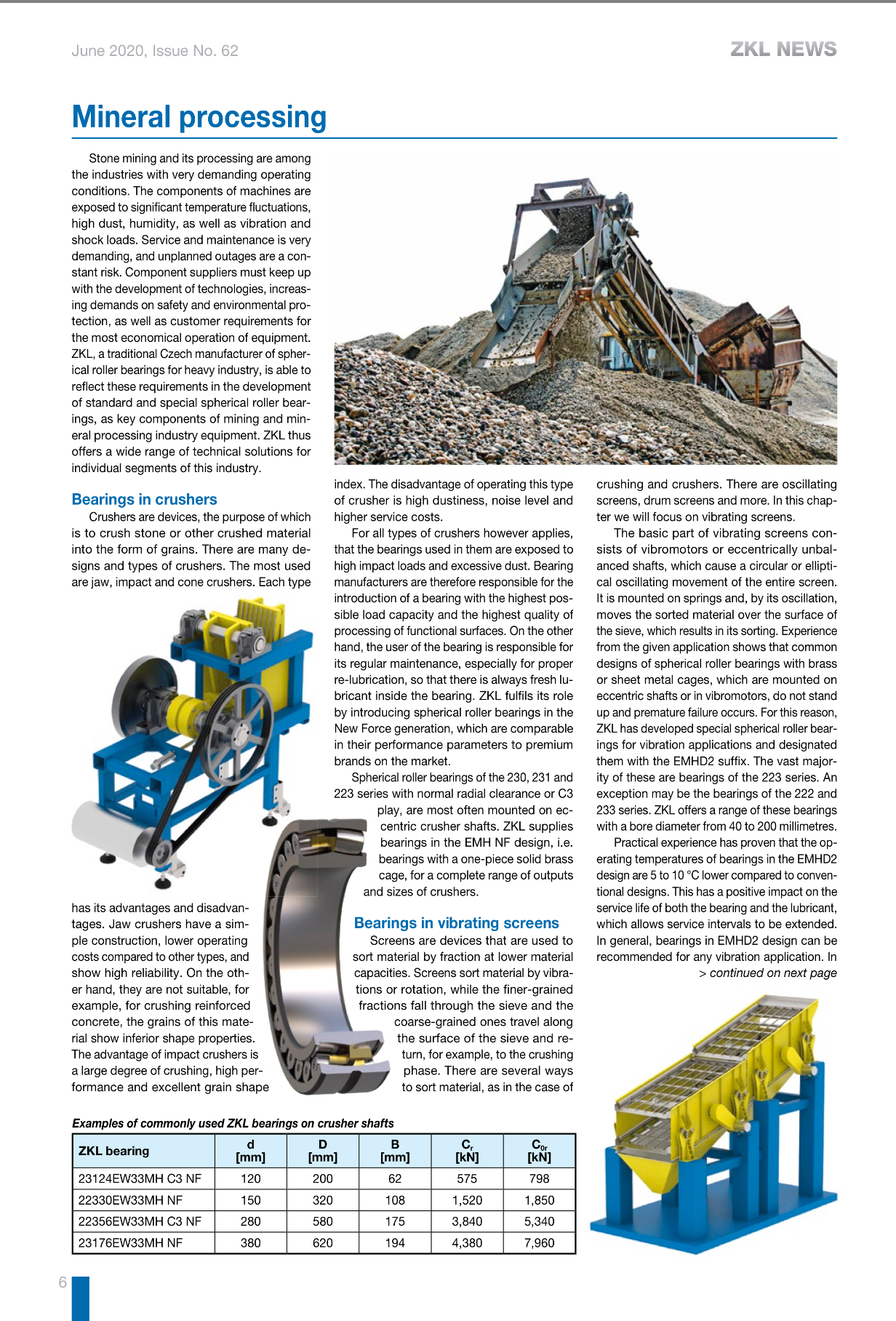 June 2020, Issue No. 62

ZKL NEWS

Mineral processing

Stone mining and its processing are among the industries with very demanding operating conditions. The components of machines are exposed to significant temperature fluctuations, high dust, humidity, as well as vibration and shock loads. Service and maintenance is very demanding, and unplanned outages are a constant risk. Component suppliers must keep up with the development of technologies, increasing demands on safety and environmental protection, as well as customer requirements for the most economical operation of equipment. ZKL, a traditional Czech manufacturer of spherical roller bearings for heavy industry, is able to reflect these requirements in the development of standard and special spherical roller bearings, as key components of mining and mineral processing industry equipment. ZKL thus offers a wide range of technical solutions for individual segments of this industry.

Bearings in crushers

Crushers are devices, the purpose of which is to crush stone or other crushed material into the form of grains. There are many designs and types of crushers. The most used are jaw, impact and cone crushers. Each type has its advantages and disadvantages. Jaw crushers have a simple construction, lower operating costs compared to other types, and show high reliability. On the other hand, they are not suitable, for example, for crushing reinforced concrete, the grains of this material show inferior shape properties. The advantage of impact crushers is a large degree of crushing, high performance and excellent grain shape index. The disadvantage of operating this type of crusher is high dustiness, noise level and higher service costs.

For all types of crushers however applies, that the bearings used in them are exposed to high impact loads and excessive dust. Bearing manufacturers are therefore responsible for the introduction of a bearing with the highest possible load capacity and the highest quality of processing of functional surfaces. On the other hand, the user of the bearing is responsible for its regular maintenance, especially for proper re-lubrication, so that there is always fresh lubricant inside the bearing. ZKL fulfils its role by introducing spherical roller bearings in the New Force generation, which are comparable in their performance parameters to premium brands on the market.

Spherical roller bearings of the 230, 231 and 223 series with normal radial clearance or C3 play, are most often mounted on eccentric crusher shafts. ZKL supplies bearings in the EMH NF design, i.e. bearings with a one-piece solid brass cage, for a complete range of outputs and sizes of crushers.

Bearings in vibrating screens

Screens are devices that are used to sort material by fraction at lower material capacities. Screens sort material by vibrations or rotation, while the finer-grained fractions fall through the sieve and the coarse-grained ones travel along the surface of the sieve and return, for example, to the crushing phase. There are several ways to sort material, as in the case of crushing and crushers. There are oscillating screens, drum screens and more. In this chapter we will focus on vibrating screens.

The basic part of vibrating screens consists of vibromotors or eccentrically unbalanced shafts, which cause a circular or elliptical oscillating movement of the entire screen. It is mounted on springs and, by its oscillation, moves the sorted material over the surface of the sieve, which results in its sorting. Experience from the given application shows that common designs of spherical roller bearings with brass or sheet metal cages, which are mounted on eccentric shafts or in vibromotors, do not stand up and premature failure occurs. For this reason, ZKL has developed special spherical roller bearings for vibration applications and designated them with the EMHD2 suffix. The vast majority of these are bearings of the 223 series. An exception may be the bearings of the 222 and 233 series. ZKL offers a range of these bearings with a bore diameter from 40 to 200 millimetres.

Practical experience has proven that the operating temperatures of bearings in the EMHD2 design are 5 to 10 °C lower compared to conventional designs. This has a positive impact on the service life of both the bearing and the lubricant, which allows service intervals to be extended. In general, bearings in EMHD2 design can be recommended for any vibration application. In
> continued on next page

Examples of commonly used ZKL bearings on crusher shafts

| ZKL bearing | d [mm] | D [mm] | B [mm] | $C_r$ [kN] | $C_{0r}$ [kN] |
|---|---|---|---|---|---|
| 23124EW33MH C3 NF | 120 | 200 | 62 | 575 | 798 |
| 22330EW33MH NF | 150 | 320 | 108 | 1,520 | 1,850 |
| 22356EW33MH C3 NF | 280 | 580 | 175 | 3,840 | 5,340 |
| 23176EW33MH NF | 380 | 620 | 194 | 4,380 | 7,960 |

6